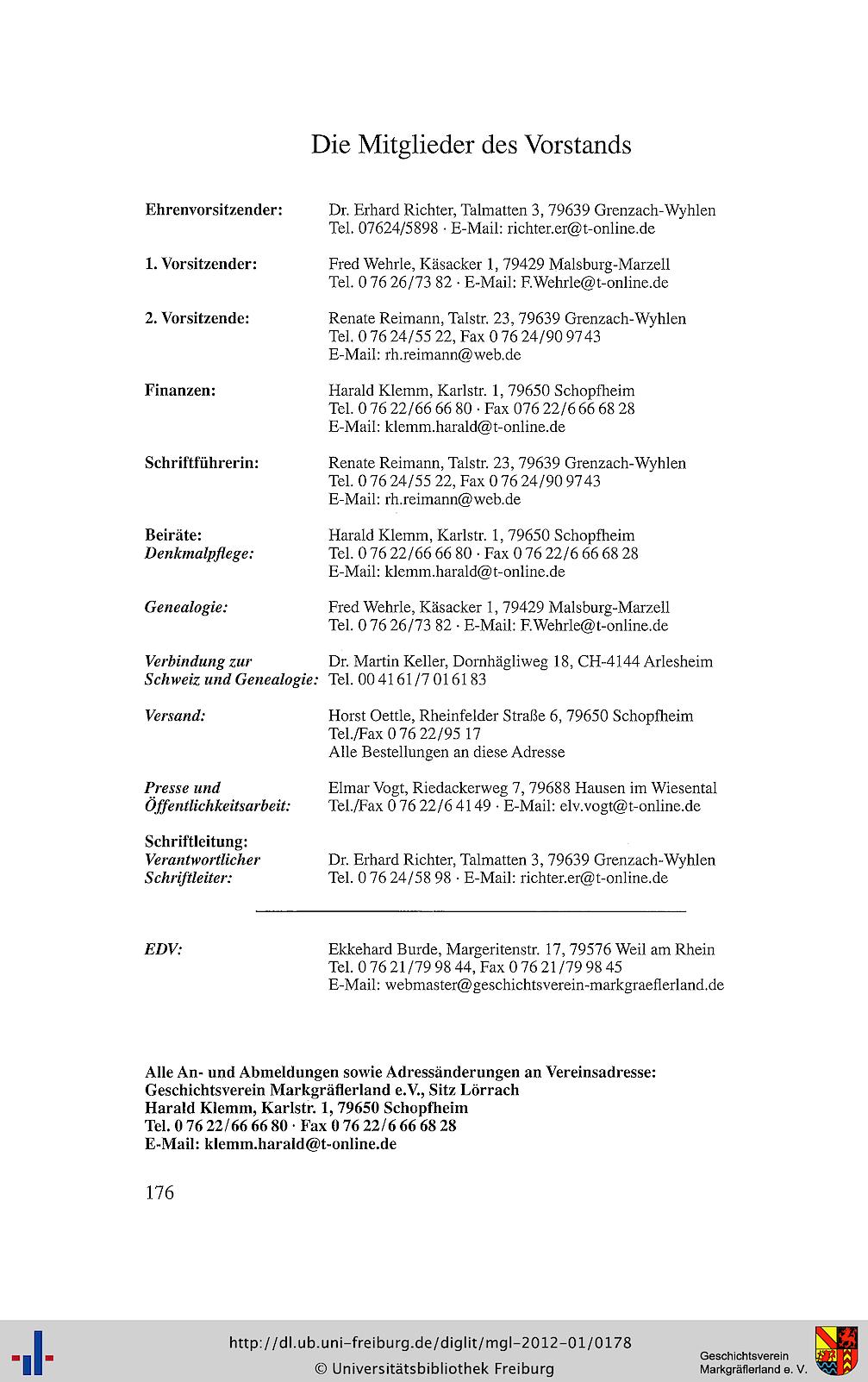 Die Mitglieder des Vorstands

Ehrenvorsitzender:
Dr. Erhard Richter, Talmatten 3, 79639 Grenzach-Wyhlen
Tel. 07624/5898 · E-Mail: richter.er@t-online.de

1. Vorsitzender:
Fred Wehrle, Käsacker 1, 79429 Malsburg-Marzell
Tel. 0 76 26/73 82 · E-Mail: F.Wehrle@t-online.de

2. Vorsitzende:
Renate Reimann, Talstr. 23, 79639 Grenzach-Wyhlen
Tel. 0 76 24/55 22, Fax 0 76 24/90 97 43
E-Mail: rh.reimann@web.de

Finanzen:
Harald Klemm, Karlstr. 1, 79650 Schopfheim
Tel. 0 76 22/66 66 80 · Fax 076 22/6 66 68 28
E-Mail: klemm.harald@t-online.de

Schriftführerin:
Renate Reimann, Talstr. 23, 79639 Grenzach-Wyhlen
Tel. 0 76 24/55 22, Fax 0 76 24/90 97 43
E-Mail: rh.reimann@web.de

Beiräte:
Denkmalpflege:
Harald Klemm, Karlstr. 1, 79650 Schopfheim
Tel. 0 76 22/66 66 80 · Fax 0 76 22/6 66 68 28
E-Mail: klemm.harald@t-online.de

Genealogie:
Fred Wehrle, Käsacker 1, 79429 Malsburg-Marzell
Tel. 0 76 26/73 82 · E-Mail: F.Wehrle@t-online.de

Verbindung zur Schweiz und Genealogie:
Dr. Martin Keller, Dornhägliweg 18, CH-4144 Arlesheim
Tel. 00 41 61/7 01 61 83

Versand:
Horst Oettle, Rheinfelder Straße 6, 79650 Schopfheim
Tel./Fax 0 76 22/95 17
Alle Bestellungen an diese Adresse

Presse und Öffentlichkeitsarbeit:
Elmar Vogt, Riedackerweg 7, 79688 Hausen im Wiesental
Tel./Fax 0 76 22/6 41 49 · E-Mail: elv.vogt@t-online.de

Schriftleitung:
Verantwortlicher Schriftleiter:
Dr. Erhard Richter, Talmatten 3, 79639 Grenzach-Wyhlen
Tel. 0 76 24/58 98 · E-Mail: richter.er@t-online.de

EDV:
Ekkehard Burde, Margeritenstr. 17, 79576 Weil am Rhein
Tel. 0 76 21/79 98 44, Fax 0 76 21/79 98 45
E-Mail: webmaster@geschichtsverein-markgraeflerland.de

Alle An- und Abmeldungen sowie Adressänderungen an Vereinsadresse:
Geschichtsverein Markgräflerland e.V., Sitz Lörrach
Harald Klemm, Karlstr. 1, 79650 Schopfheim
Tel. 0 76 22/66 66 80 · Fax 0 76 22/6 66 68 28
E-Mail: klemm.harald@t-online.de

176

http://dl.ub.uni-freiburg.de/diglit/mgl-2012-01/0178
© Universitätsbibliothek Freiburg

Geschichtsverein
Markgräflerland e. V.